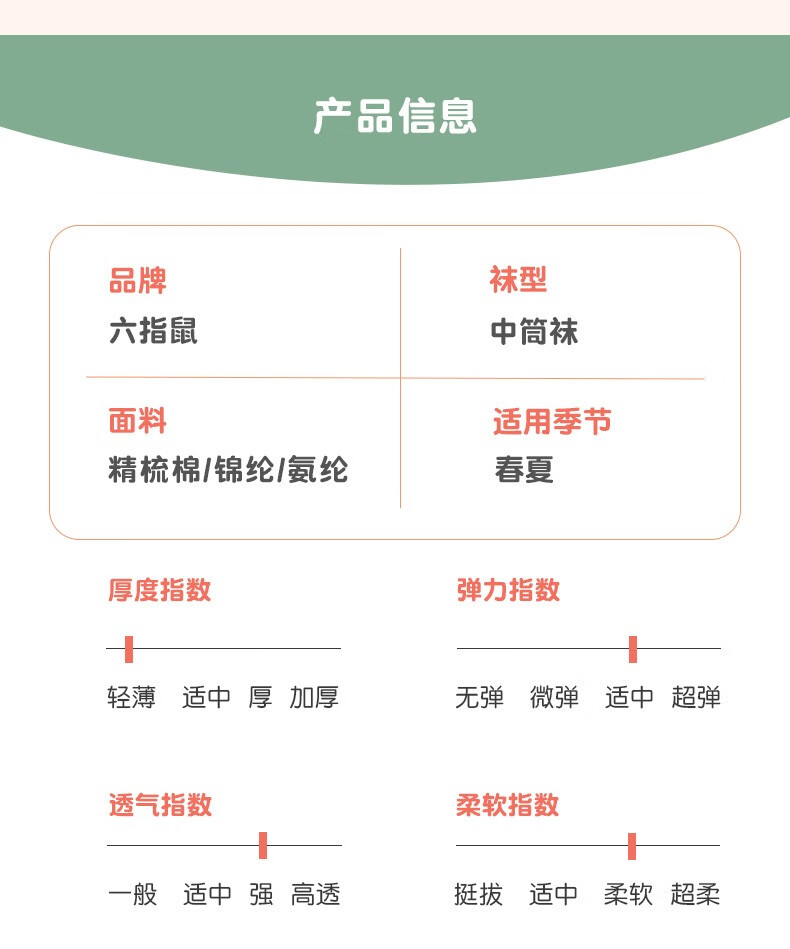 产品信息

品牌
六指鼠

袜型
中筒袜

面料
精梳棉/锦纶/氨纶

适用季节
春夏

厚度指数
轻薄 适中 厚 加厚

弹力指数
无弹 微弹 适中 超弹

透气指数
一般 适中 强 高透

柔软指数
挺拔 适中 柔软 超柔